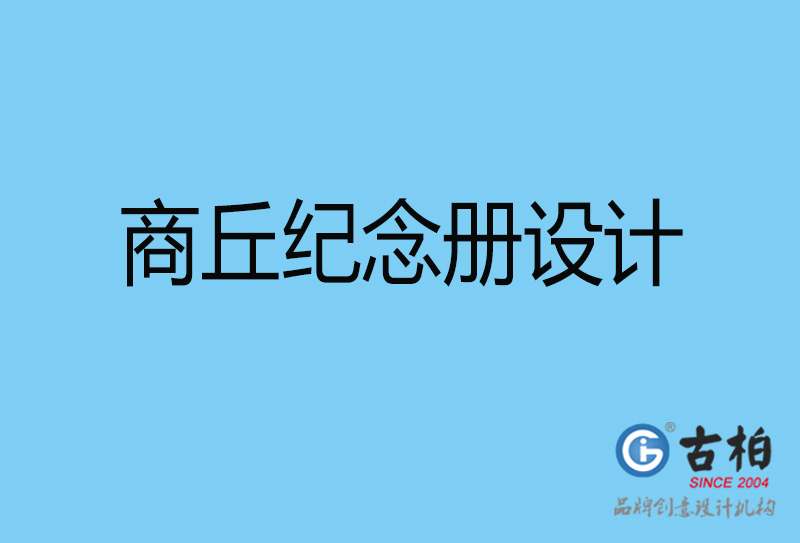 商丘纪念册设计

古柏
SINCE 2004
品牌创意设计机构